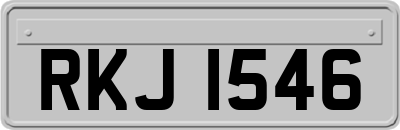 RKJ 1546